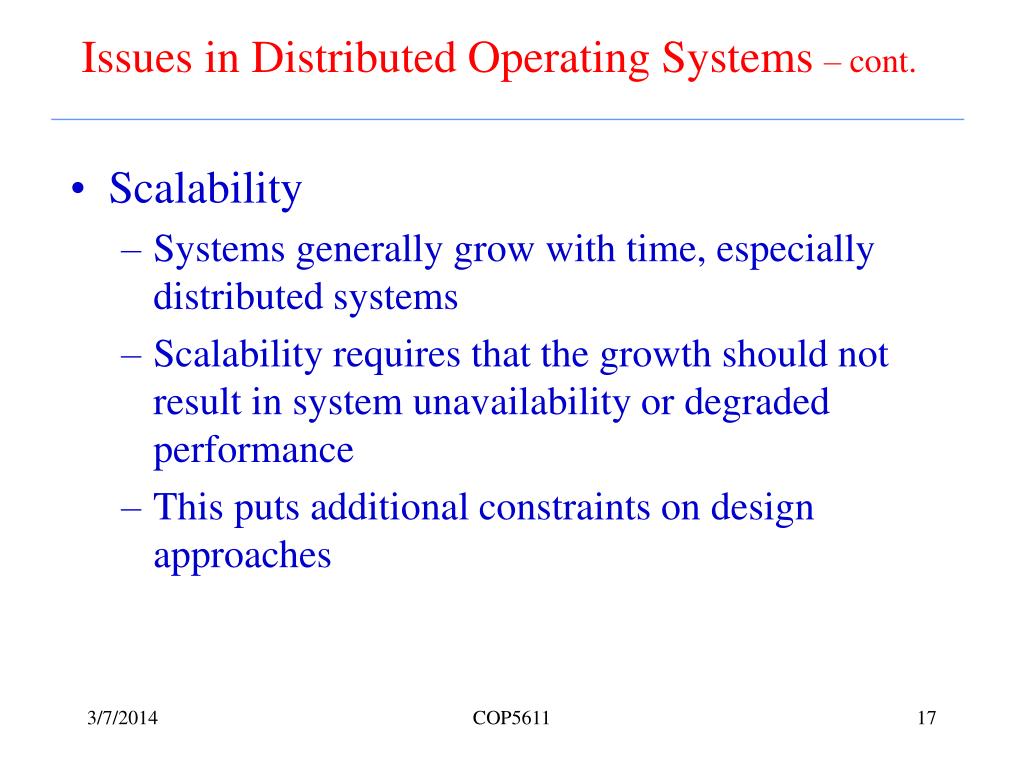 Issues in Distributed Operating Systems – cont.

• Scalability
– Systems generally grow with time, especially distributed systems
– Scalability requires that the growth should not result in system unavailability or degraded performance
– This puts additional constraints on design approaches

3/7/2014
COP5611
17